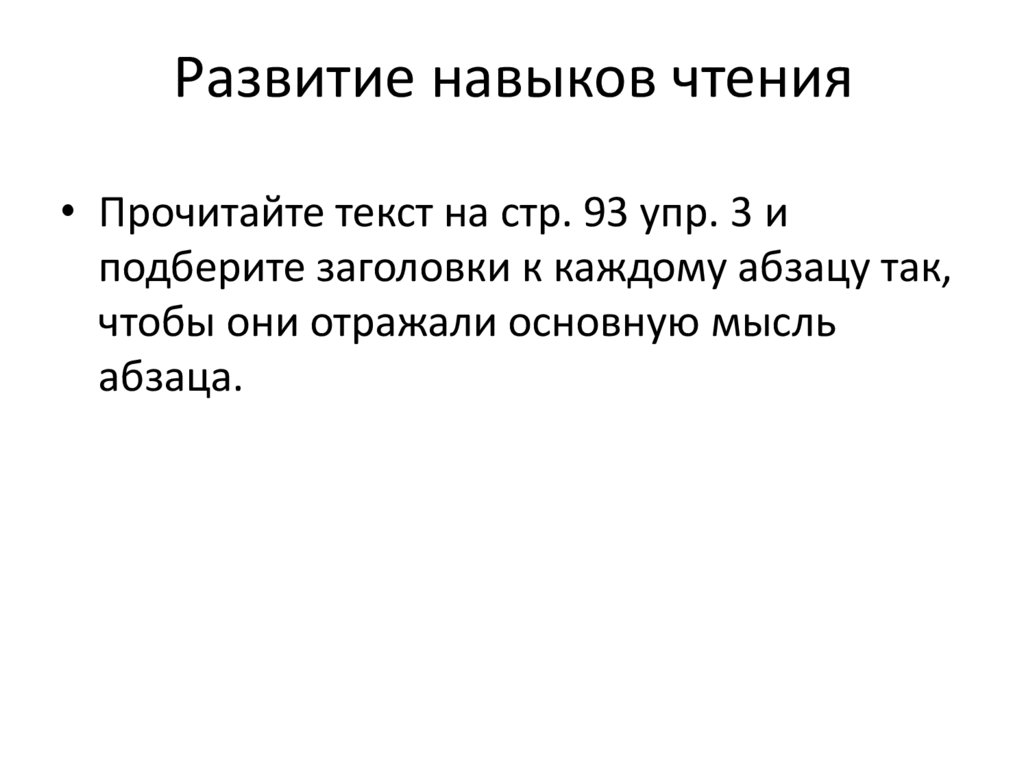 Развитие навыков чтения

• Прочитайте текст на стр. 93 упр. 3 и подберите заголовки к каждому абзацу так, чтобы они отражали основную мысль абзаца.